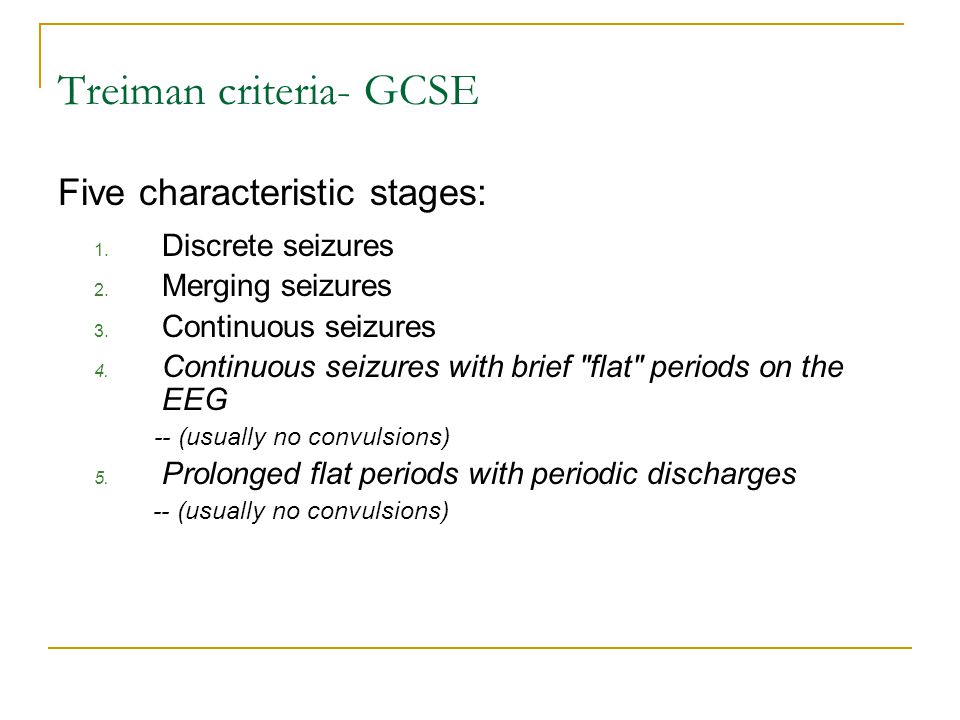 Treiman criteria- GCSE

Five characteristic stages:

1. Discrete seizures
2. Merging seizures
3. Continuous seizures
4. Continuous seizures with brief "flat" periods on the EEG
-- (usually no convulsions)
5. Prolonged flat periods with periodic discharges
-- (usually no convulsions)